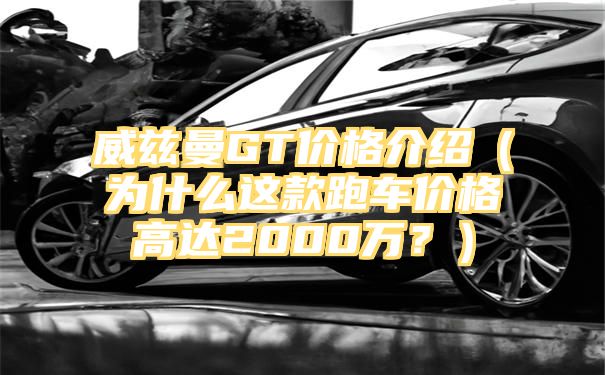 威兹曼GT价格介绍（为什么这款跑车价格高达2000万？）